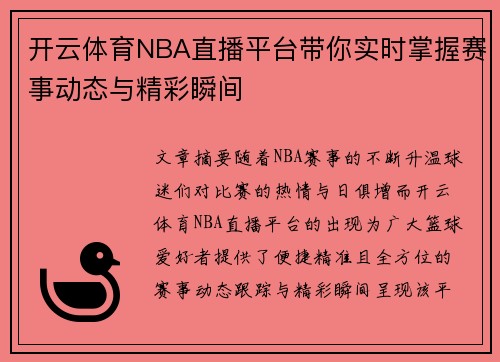 开云体育NBA直播平台带你实时掌握赛事动态与精彩瞬间

文章摘要随着NBA赛事的不断升温球迷们对比赛的热情与日俱增而开云体育NBA直播平台的出现为广大篮球爱好者提供了便捷精准且全方位的赛事动态跟踪与精彩瞬间呈现该平